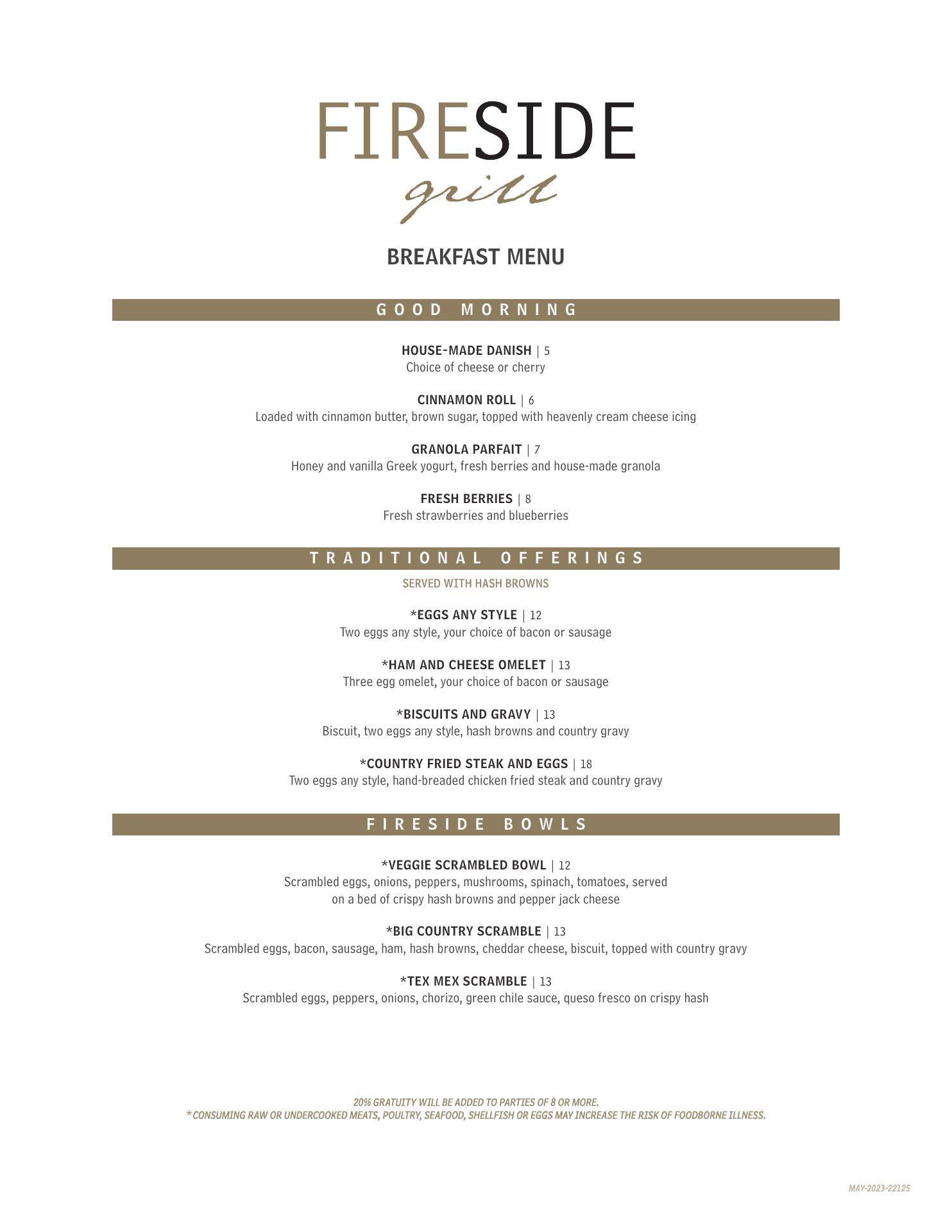 FIRESIDE
grill

BREAKFAST MENU

GOOD MORNING

HOUSE-MADE DANISH | 5
Choice of cheese or cherry

CINNAMON ROLL | 6
Loaded with cinnamon butter, brown sugar, topped with heavenly cream cheese icing

GRANOLA PARFAIT | 7
Honey and vanilla Greek yogurt, fresh berries and house-made granola

FRESH BERRIES | 8
Fresh strawberries and blueberries

TRADITIONAL OFFERINGS

SERVED WITH HASH BROWNS

*EGGS ANY STYLE | 12
Two eggs any style, your choice of bacon or sausage

*HAM AND CHEESE OMELET | 13
Three egg omelet, your choice of bacon or sausage

*BISCUITS AND GRAVY | 13
Biscuit, two eggs any style, hash browns and country gravy

*COUNTRY FRIED STEAK AND EGGS | 18
Two eggs any style, hand-breaded chicken fried steak and country gravy

FIRESIDE BOWLS

*VEGGIE SCRAMBLED BOWL | 12
Scrambled eggs, onions, peppers, mushrooms, spinach, tomatoes, served on a bed of crispy hash browns and pepper jack cheese

*BIG COUNTRY SCRAMBLE | 13
Scrambled eggs, bacon, sausage, ham, hash browns, cheddar cheese, biscuit, topped with country gravy

*TEX MEX SCRAMBLE | 13
Scrambled eggs, peppers, onions, chorizo, green chile sauce, queso fresco on crispy hash

20% GRATUITY WILL BE ADDED TO PARTIES OF 8 OR MORE.
*CONSUMING RAW OR UNDERCOOKED MEATS, POULTRY, SEAFOOD, SHELLFISH OR EGGS MAY INCREASE THE RISK OF FOODBORNE ILLNESS.

MAY-2023-22125